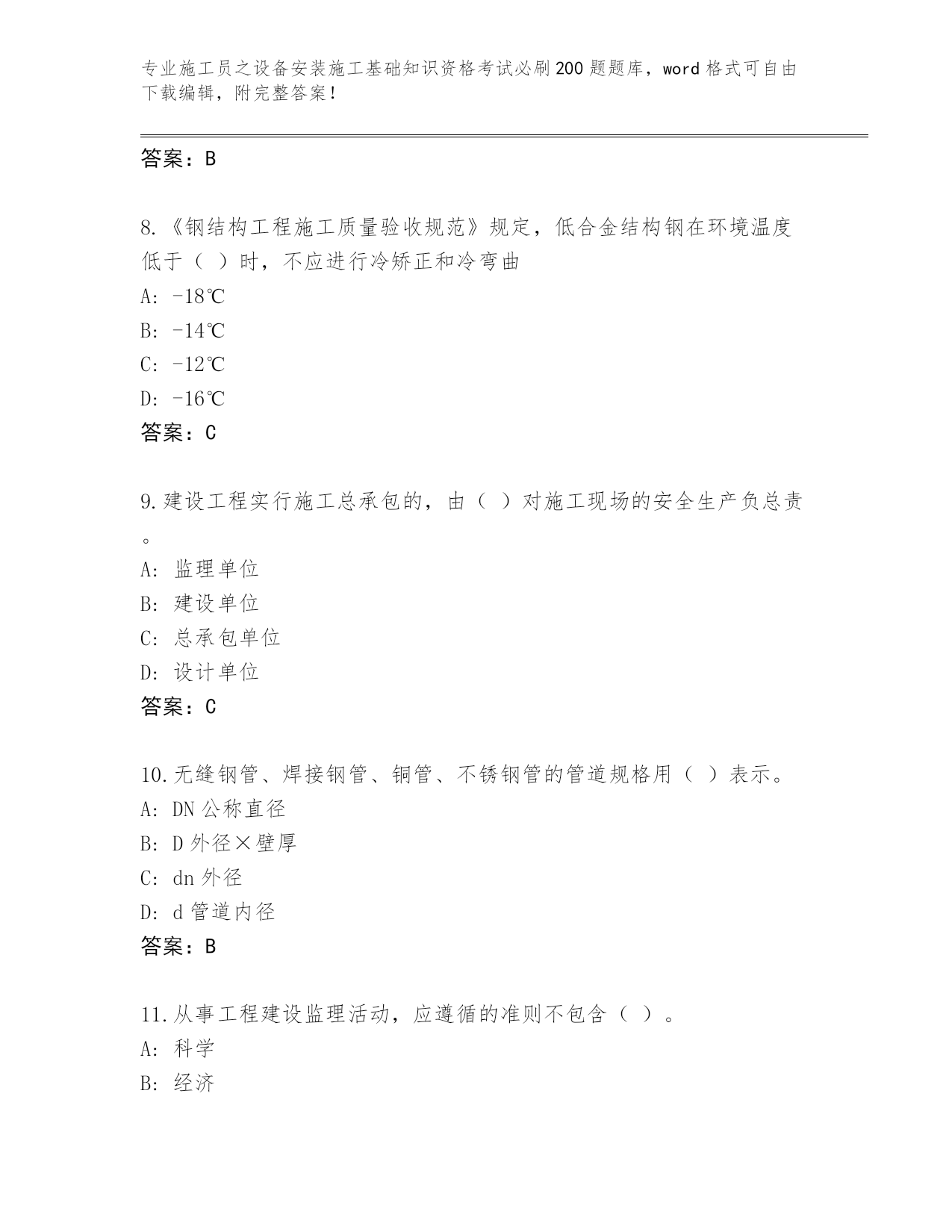 专业施工员之设备安装施工基础知识资格考试必刷200题题库，word格式可自由下载编辑，附完整答案！

答案：B

8.《钢结构工程施工质量验收规范》规定，低合金结构钢在环境温度低于（ ）时，不应进行冷矫正和冷弯曲
A: -18℃
B: -14℃
C: -12℃
D: -16℃
答案：C

9.建设工程实行施工总承包的，由（ ）对施工现场的安全生产负总责。
A: 监理单位
B: 建设单位
C: 总承包单位
D: 设计单位
答案：C

10.无缝钢管、焊接钢管、铜管、不锈钢管的管道规格用（ ）表示。
A: DN公称直径
B: D外径×壁厚
C: dn外径
D: d管道内径
答案：B

11.从事工程建设监理活动，应遵循的准则不包含（ ）。
A: 科学
B: 经济